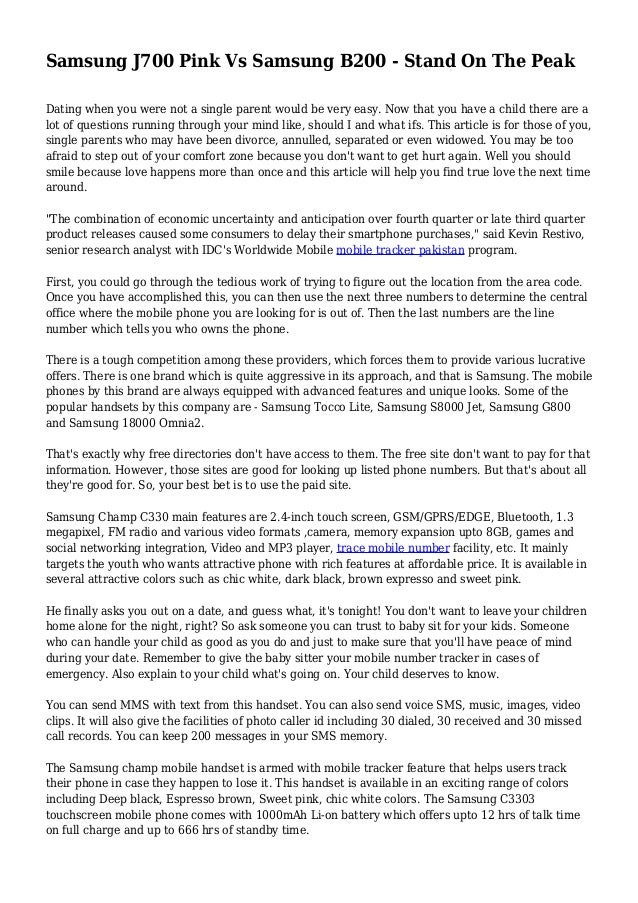 Samsung J700 Pink Vs Samsung B200 - Stand On The Peak

Dating when you were not a single parent would be very easy. Now that you have a child there are a lot of questions running through your mind like, should I and what ifs. This article is for those of you, single parents who may have been divorce, annulled, separated or even widowed. You may be too afraid to step out of your comfort zone because you don't want to get hurt again. Well you should smile because love happens more than once and this article will help you find true love the next time around.

"The combination of economic uncertainty and anticipation over fourth quarter or late third quarter product releases caused some consumers to delay their smartphone purchases," said Kevin Restivo, senior research analyst with IDC's Worldwide Mobile mobile tracker pakistan program.

First, you could go through the tedious work of trying to figure out the location from the area code. Once you have accomplished this, you can then use the next three numbers to determine the central office where the mobile phone you are looking for is out of. Then the last numbers are the line number which tells you who owns the phone.

There is a tough competition among these providers, which forces them to provide various lucrative offers. There is one brand which is quite aggressive in its approach, and that is Samsung. The mobile phones by this brand are always equipped with advanced features and unique looks. Some of the popular handsets by this company are - Samsung Tocco Lite, Samsung S8000 Jet, Samsung G800 and Samsung 18000 Omnia2.

That's exactly why free directories don't have access to them. The free site don't want to pay for that information. However, those sites are good for looking up listed phone numbers. But that's about all they're good for. So, your best bet is to use the paid site.

Samsung Champ C330 main features are 2.4-inch touch screen, GSM/GPRS/EDGE, Bluetooth, 1.3 megapixel, FM radio and various video formats ,camera, memory expansion upto 8GB, games and social networking integration, Video and MP3 player, trace mobile number facility, etc. It mainly targets the youth who wants attractive phone with rich features at affordable price. It is available in several attractive colors such as chic white, dark black, brown expresso and sweet pink.

He finally asks you out on a date, and guess what, it's tonight! You don't want to leave your children home alone for the night, right? So ask someone you can trust to baby sit for your kids. Someone who can handle your child as good as you do and just to make sure that you'll have peace of mind during your date. Remember to give the baby sitter your mobile number tracker in cases of emergency. Also explain to your child what's going on. Your child deserves to know.

You can send MMS with text from this handset. You can also send voice SMS, music, images, video clips. It will also give the facilities of photo caller id including 30 dialed, 30 received and 30 missed call records. You can keep 200 messages in your SMS memory.

The Samsung champ mobile handset is armed with mobile tracker feature that helps users track their phone in case they happen to lose it. This handset is available in an exciting range of colors including Deep black, Espresso brown, Sweet pink, chic white colors. The Samsung C3303 touchscreen mobile phone comes with 1000mAh Li-on battery which offers upto 12 hrs of talk time on full charge and up to 666 hrs of standby time.